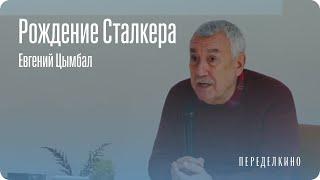 Рождение Сталкера
Евгений Цымбал

ПЕРЕДЕЛКИНО